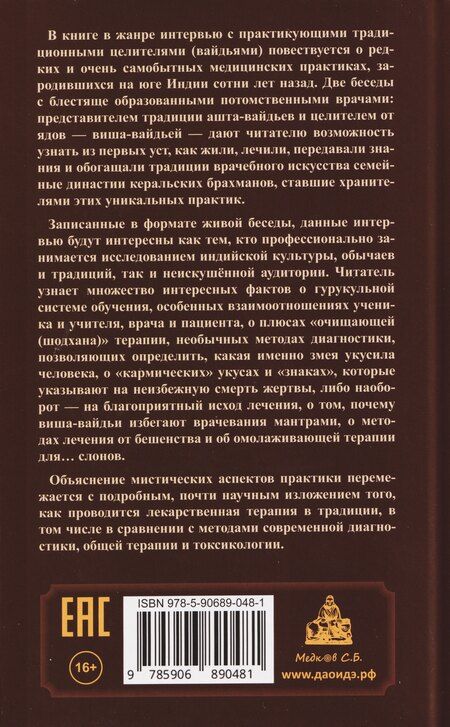 В книге в жанре интервью с практикующими традиционными целителями (вайдьями) повествуется о редких и очень самобытных медицинских практиках, зародившихся на юге Индии сотни лет назад. Две беседы с блестяще образованными потомственными врачами: представителем традиции ашта-вайдьев и целителем от ядов — виша-вайдьей — дают читателю возможность узнать из первых уст, как жили, лечили, передавали знания и обогащали традиции врачебного искусства семейные династии керальских брахманов, ставшие хранителями этих уникальных практик.

Записанные в формате живой беседы, данные интервью будут интересны как тем, кто профессионально занимается исследованием индийской культуры, обычаев и традиций, так и неискушённой аудитории. Читатель узнает множество интересных фактов о гурукульной системе обучения, особенных взаимоотношениях ученика и учителя, врача и пациента, о плюсах «очищающей (шодхана)» терапии, необычных методах диагностики, позволяющих определить, какая именно змея укусила человека, о «кармических» укусах и «знаках», которые указывают на неизбежную смерть жертвы, либо наоборот — на благоприятный исход лечения, о том, почему виша-вайдьи избегают врачевания мантрами, о методах лечения от бешенства и об омолаживающей терапии для... слонов.

Объяснение мистических аспектов практики перемежается с подробным, почти научным изложением того, как проводится лекарственная терапия в традиции, в том числе в сравнении с методами современной диагностики, общей терапии и токсикологии.

EAC

16+

ISBN 978-5-90689-048-1

9 785906 890481

Медков С.Б.
www.даоидэ.рф